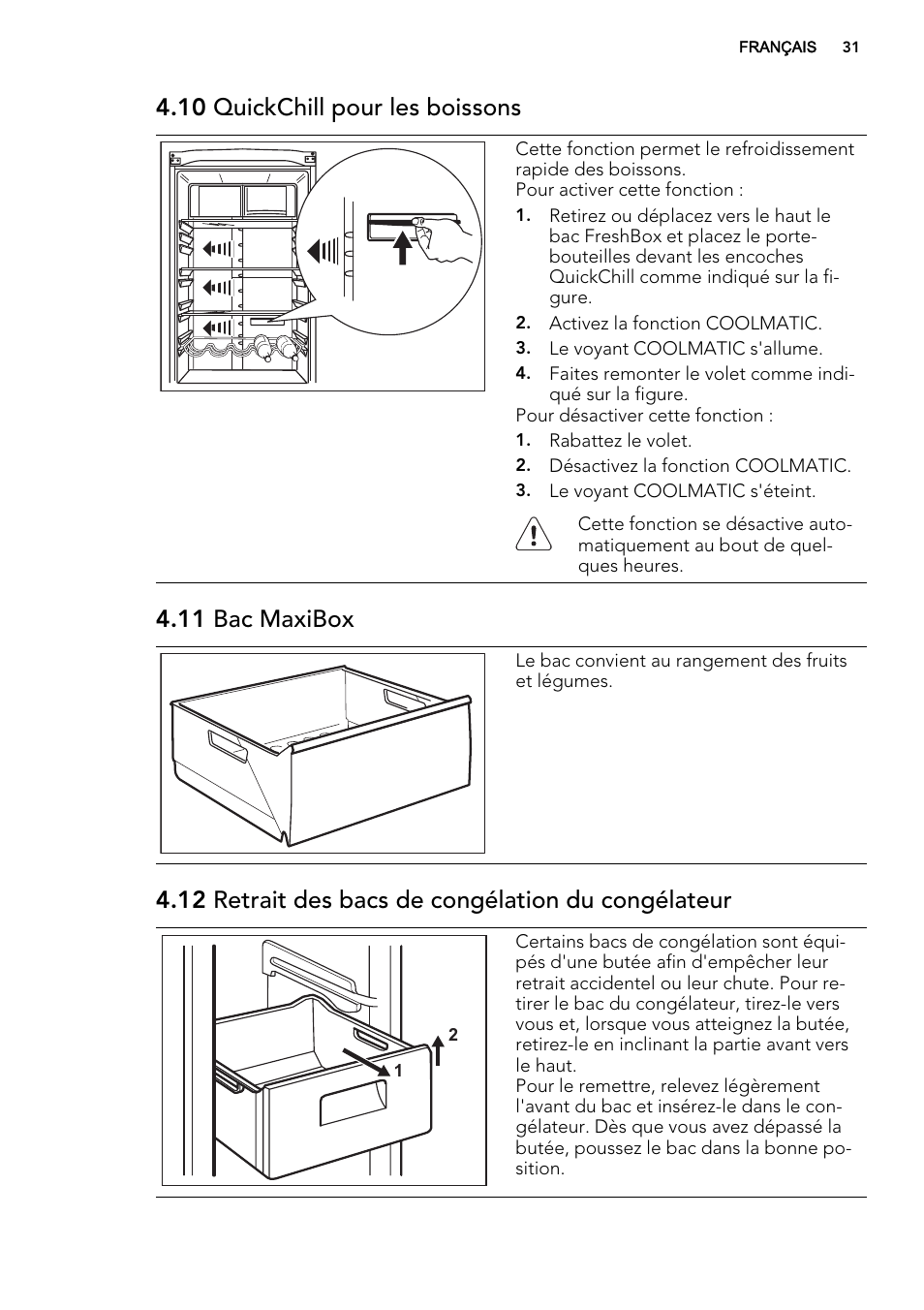 FRANÇAIS 31

4.10 QuickChill pour les boissons

Cette fonction permet le refroidissement rapide des boissons.
Pour activer cette fonction :

1. Retirez ou déplacez vers le haut le bac FreshBox et placez le porte-bouteilles devant les encoches QuickChill comme indiqué sur la figure.
2. Activez la fonction COOLMATIC.
3. Le voyant COOLMATIC s'allume.
4. Faites remonter le volet comme indiqué sur la figure.

Pour désactiver cette fonction :

1. Rabattez le volet.
2. Désactivez la fonction COOLMATIC.
3. Le voyant COOLMATIC s'éteint.

Cette fonction se désactive automatiquement au bout de quelques heures.

4.11 Bac MaxiBox

Le bac convient au rangement des fruits et légumes.

4.12 Retrait des bacs de congélation du congélateur

2
1

Certains bacs de congélation sont équipés d'une butée afin d'empêcher leur retrait accidentel ou leur chute. Pour retirer le bac du congélateur, tirez-le vers vous et, lorsque vous atteignez la butée, retirez-le en inclinant la partie avant vers le haut.
Pour le remettre, relevez légèrement l'avant du bac et insérez-le dans le congélateur. Dès que vous avez dépassé la butée, poussez le bac dans la bonne position.